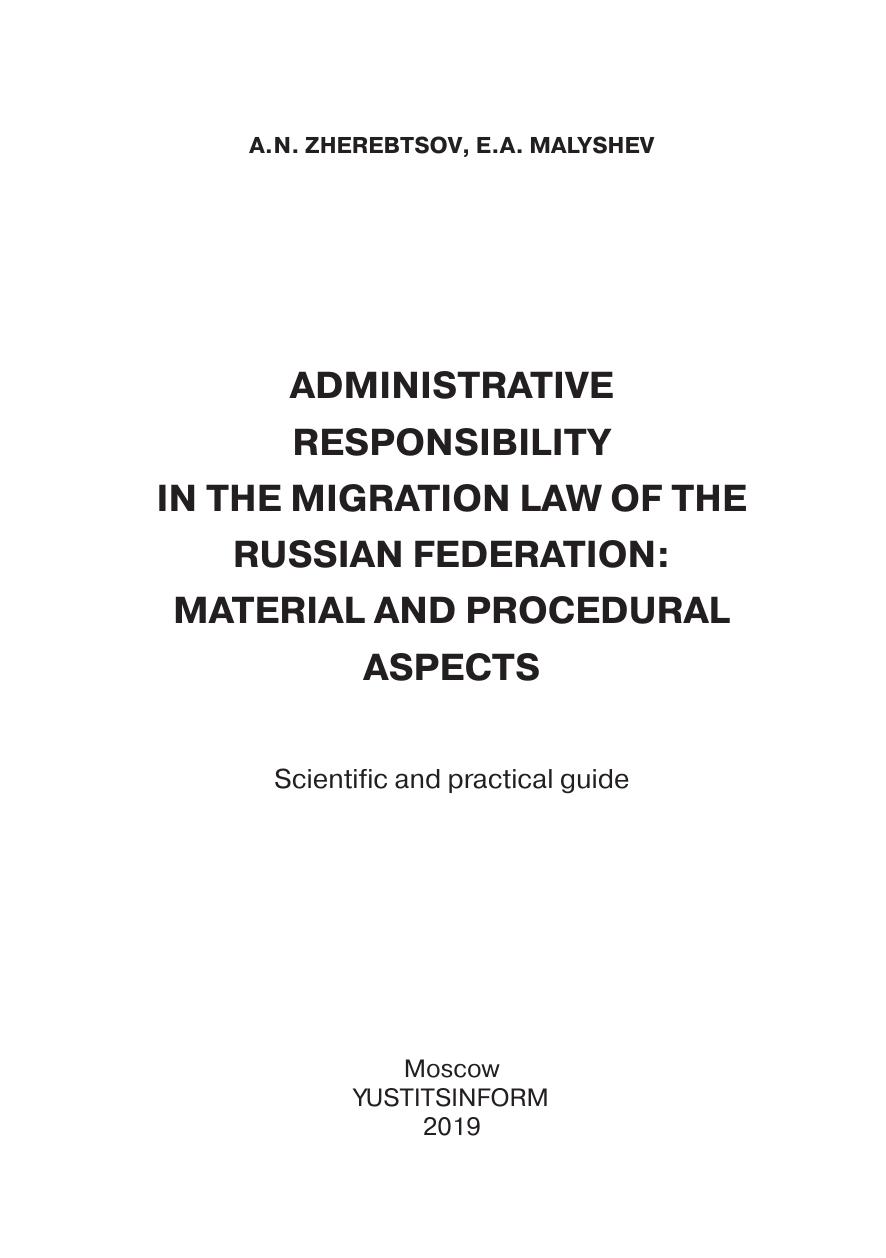 A.N. ZHEREBTSOV, E.A. MALYSHEV

ADMINISTRATIVE RESPONSIBILITY IN THE MIGRATION LAW OF THE RUSSIAN FEDERATION: MATERIAL AND PROCEDURAL ASPECTS

Scientific and practical guide

Moscow
YUSTITSINFORM
2019